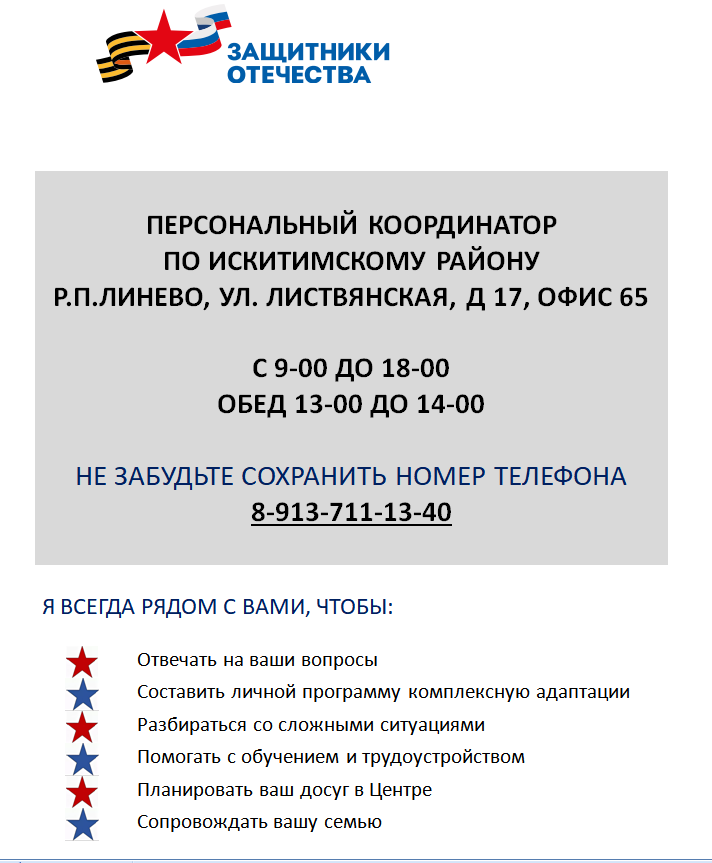 ЗАЩИТНИКИ ОТЕЧЕСТВА

ПЕРСОНАЛЬНЫЙ КООРДИНАТОР
ПО ИСКИТИМСКОМУ РАЙОНУ
Р.П.ЛИНЕВО, УЛ. ЛИСТВЯНСКАЯ, Д 17, ОФИС 65

С 9-00 ДО 18-00
ОБЕД 13-00 ДО 14-00

НЕ ЗАБУДЬТЕ СОХРАНИТЬ НОМЕР ТЕЛЕФОНА
8-913-711-13-40

Я ВСЕГДА РЯДОМ С ВАМИ, ЧТОБЫ:

Отвечать на ваши вопросы
Составить личной программу комплексную адаптации
Разбираться со сложными ситуациями
Помогать с обучением и трудоустройством
Планировать ваш досуг в Центре
Сопровождать вашу семью